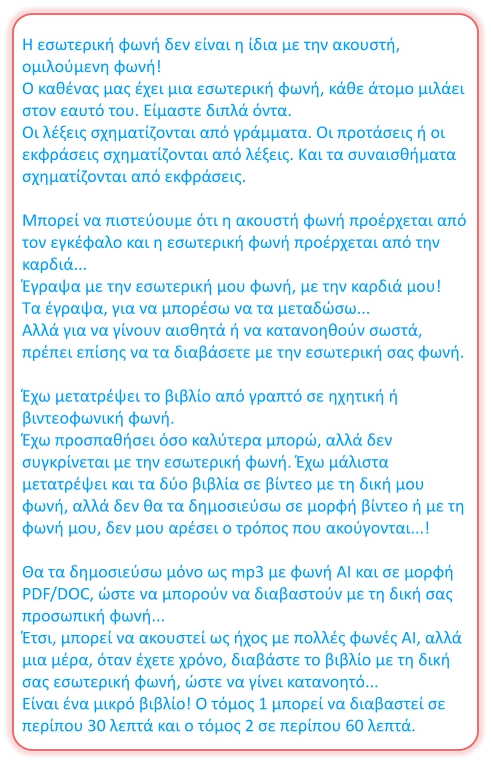 Η εσωτερική φωνή δεν είναι η ίδια με την ακουστή, ομιλούμενη φωνή!
Ο καθένας μας έχει μια εσωτερική φωνή, κάθε άτομο μιλάει στον εαυτό του. Είμαστε διπλά όντα.
Οι λέξεις σχηματίζονται από γράμματα. Οι προτάσεις ή οι εκφράσεις σχηματίζονται από λέξεις. Και τα συναισθήματα σχηματίζονται από εκφράσεις.

Μπορεί να πιστεύουμε ότι η ακουστή φωνή προέρχεται από τον εγκέφαλο και η εσωτερική φωνή προέρχεται από την καρδιά...
Έγραψα με την εσωτερική μου φωνή, με την καρδιά μου!
Τα έγραψα, για να μπορέσω να τα μεταδώσω...
Αλλά για να γίνουν αισθητά ή να κατανοηθούν σωστά, πρέπει επίσης να τα διαβάσετε με την εσωτερική σας φωνή.

Έχω μετατρέψει το βιβλίο από γραπτό σε ηχητική ή βιντεοφωνική φωνή.
Έχω προσπαθήσει όσο καλύτερα μπορώ, αλλά δεν συγκρίνεται με την εσωτερική φωνή. Έχω μάλιστα μετατρέψει και τα δύο βιβλία σε βίντεο με τη δική μου φωνή, αλλά δεν θα τα δημοσιεύσω σε μορφή βίντεο ή με τη φωνή μου, δεν μου αρέσει ο τρόπος που ακούγονται...!

Θα τα δημοσιεύσω μόνο ως mp3 με φωνή AI και σε μορφή PDF/DOC, ώστε να μπορούν να διαβαστούν με τη δική σας προσωπική φωνή...
Έτσι, μπορεί να ακουστεί ως ήχος με πολλές φωνές AI, αλλά μια μέρα, όταν έχετε χρόνο, διαβάστε το βιβλίο με τη δική σας εσωτερική φωνή, ώστε να γίνει κατανοητό...
Είναι ένα μικρό βιβλίο! Ο τόμος 1 μπορεί να διαβαστεί σε περίπου 30 λεπτά και ο τόμος 2 σε περίπου 60 λεπτά.